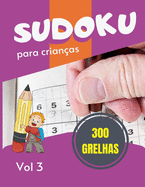 SUDOKU
para crianças

6 5 3
3
3

300
GRELHAS

Vol 3